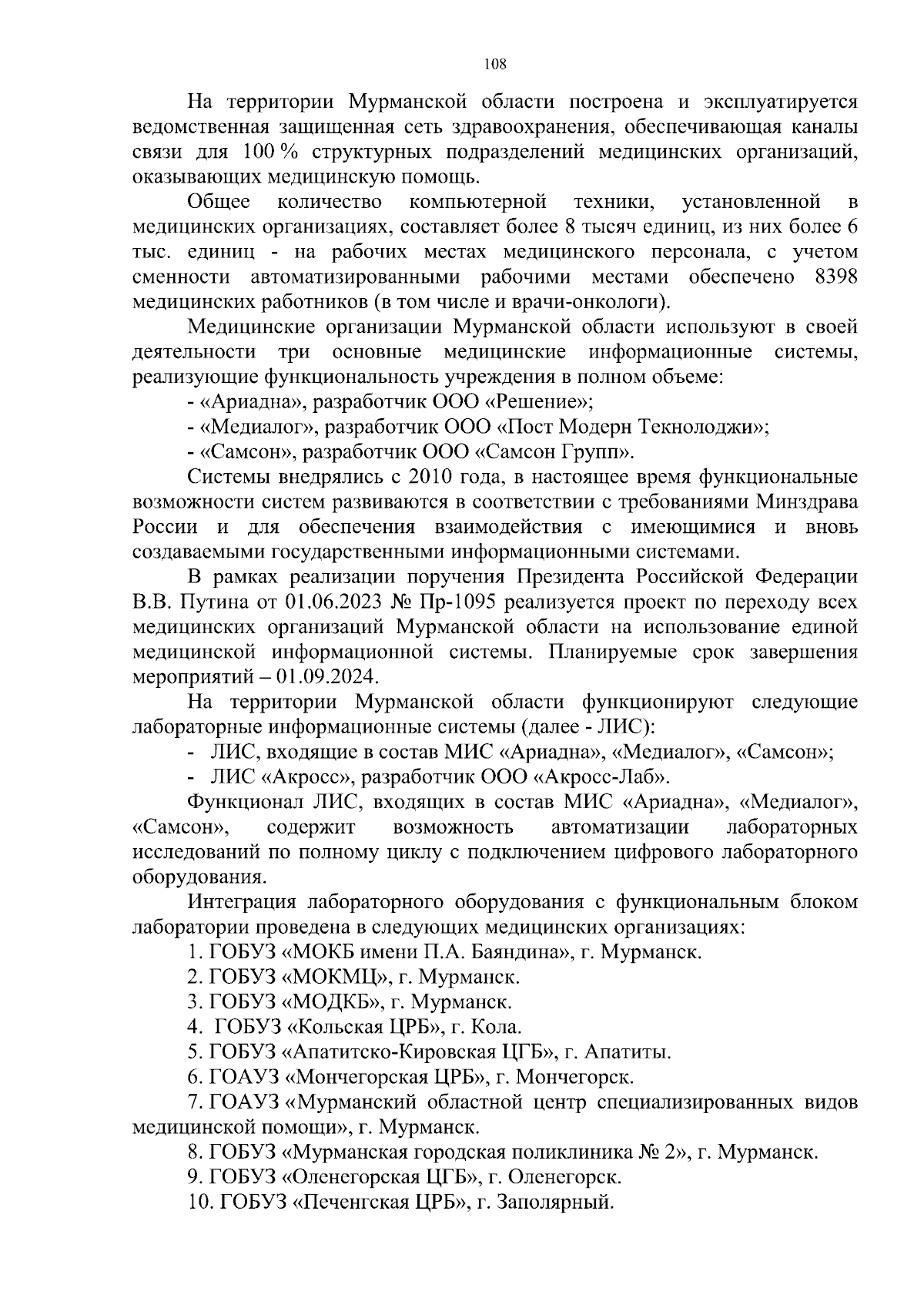 108

На территории Мурманской области построена и эксплуатируется ведомственная защищенная сеть здравоохранения, обеспечивающая каналы связи для 100 % структурных подразделений медицинских организаций, оказывающих медицинскую помощь.

Общее количество компьютерной техники, установленной в медицинских организациях, составляет более 8 тысяч единиц, из них более 6 тыс. единиц - на рабочих местах медицинского персонала, с учетом сменности автоматизированными рабочими местами обеспечено 8398 медицинских работников (в том числе и врачи-онкологи).

Медицинские организации Мурманской области используют в своей деятельности три основные медицинские информационные системы, реализующие функциональность учреждения в полном объеме:

- «Ариадна», разработчик ООО «Решение»;

- «Медиалог», разработчик ООО «Пост Модерн Текнолоджи»;

- «Самсон», разработчик ООО «Самсон Групп».

Системы внедрялись с 2010 года, в настоящее время функциональные возможности систем развиваются в соответствии с требованиями Минздрава России и для обеспечения взаимодействия с имеющимися и вновь создаваемыми государственными информационными системами.

В рамках реализации поручения Президента Российской Федерации В.В. Путина от 01.06.2023 № Пр-1095 реализуется проект по переходу всех медицинских организаций Мурманской области на использование единой медицинской информационной системы. Планируемые срок завершения мероприятий – 01.09.2024.

На территории Мурманской области функционируют следующие лабораторные информационные системы (далее - ЛИС):

- ЛИС, входящие в состав МИС «Ариадна», «Медиалог», «Самсон»;

- ЛИС «Акросс», разработчик ООО «Акросс-Лаб».

Функционал ЛИС, входящих в состав МИС «Ариадна», «Медиалог», «Самсон», содержит возможность автоматизации лабораторных исследований по полному циклу с подключением цифрового лабораторного оборудования.

Интеграция лабораторного оборудования с функциональным блоком лаборатории проведена в следующих медицинских организациях:

1. ГОБУЗ «МОКБ имени П.А. Баяндина», г. Мурманск.

2. ГОБУЗ «МОКМЦ», г. Мурманск.

3. ГОБУЗ «МОДКБ», г. Мурманск.

4. ГОБУЗ «Кольская ЦРБ», г. Кола.

5. ГОБУЗ «Апатитско-Кировская ЦГБ», г. Апатиты.

6. ГОАУЗ «Мончегорская ЦРБ», г. Мончегорск.

7. ГОАУЗ «Мурманский областной центр специализированных видов медицинской помощи», г. Мурманск.

8. ГОБУЗ «Мурманская городская поликлиника № 2», г. Мурманск.

9. ГОБУЗ «Оленегорская ЦГБ», г. Оленегорск.

10. ГОБУЗ «Печенгская ЦРБ», г. Заполярный.